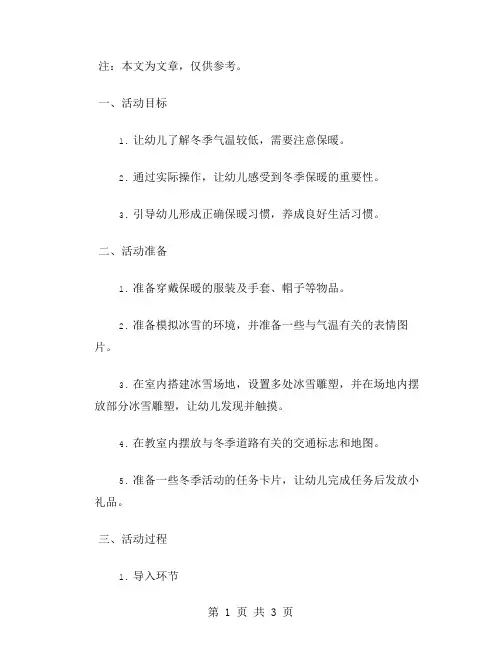 注：本文为文章，仅供参考。

一、活动目标

1. 让幼儿了解冬季气温较低，需要注意保暖。

2. 通过实际操作，让幼儿感受到冬季保暖的重要性。

3. 引导幼儿形成正确保暖习惯，养成良好生活习惯。

二、活动准备

1. 准备穿戴保暖的服装及手套、帽子等物品。

2. 准备模拟冰雪的环境，并准备一些与气温有关的表情图片。

3. 在室内搭建冰雪场地，设置多处冰雪雕塑，并在场地内摆放部分冰雪雕塑，让幼儿发现并触摸。

4. 在教室内摆放与冬季道路有关的交通标志和地图。

5. 准备一些冬季活动的任务卡片，让幼儿完成任务后发放小礼品。

三、活动过程

1. 导入环节

第 1 页 共 3 页